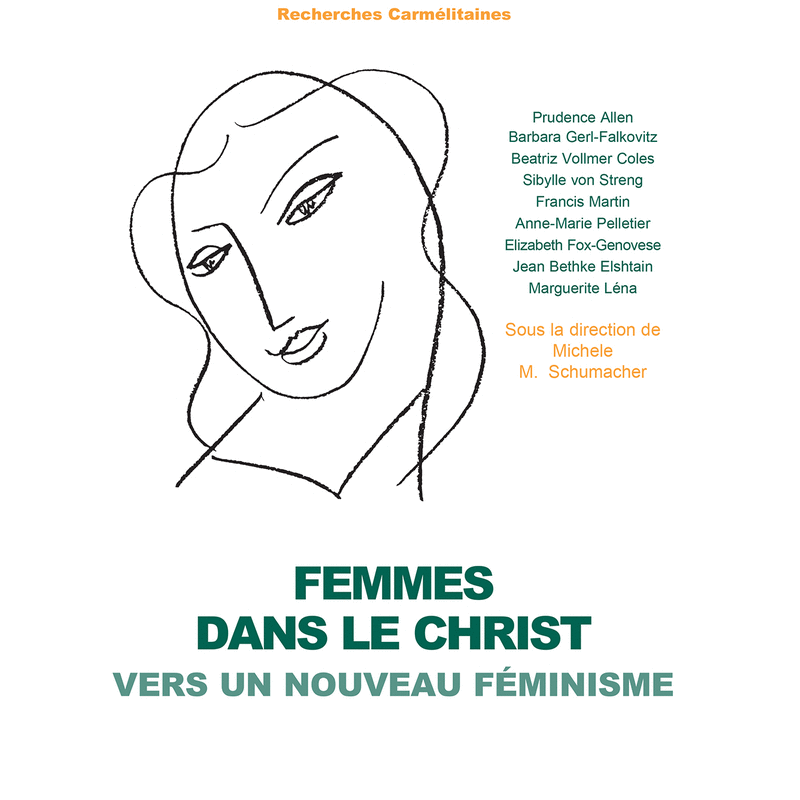 Recherches Carmélitaines

Prudence Allen
Barbara Gerl-Falkovitz
Beatriz Vollmer Coles
Sibylle von Streng
Francis Martin
Anne-Marie Pelletier
Elizabeth Fox-Genovese
Jean Bethke Elshtain
Marguerite Léna

Sous la direction de
Michele
M. Schumacher

FEMMES
DANS LE CHRIST
VERS UN NOUVEAU FÉMINISME